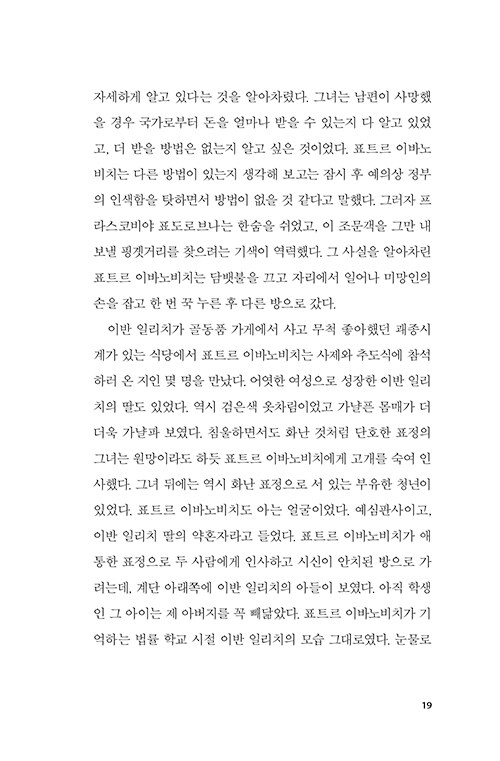 자세하게 알고 있다는 것을 알아차렸다. 그녀는 남편이 사망했을 경우 국가로부터 돈을 얼마나 받을 수 있는지 다 알고 있었고, 더 받을 방법은 없는지 알고 싶은 것이었다. 표트르 이바노비치는 다른 방법이 있는지 생각해 보고는 잠시 후 예의상 정부의 인색함을 탓하면서 방법이 없을 것 같다고 말했다. 그러자 프라스코비야 표도로브나는 한숨을 쉬었고, 이 조문객을 그만 내보낼 핑곗거리를 찾으려는 기색이 역력했다. 그 사실을 알아차린 표트르 이바노비치는 담뱃불을 끄고 자리에서 일어나 미망인의 손을 잡고 한 번 꾹 누른 후 다른 방으로 갔다.

이반 일리치가 골동품 가게에서 사고 무척 좋아했던 괘종시계가 있는 식당에서 표트르 이바노비치는 사제와 추도식에 참석하러 온 지인 몇 명을 만났다. 어엿한 여성으로 성장한 이반 일리치의 딸도 있었다. 역시 검은색 옷차림이었고 가냘픈 몸매가 더더욱 가냘파 보였다. 침울하면서도 화난 것처럼 단호한 표정의 그녀는 원망이라도 하듯 표트르 이바노비치에게 고개를 숙여 인사했다. 그녀 뒤에는 역시 화난 표정으로 서 있는 부유한 청년이 있었다. 표트르 이바노비치도 아는 얼굴이었다. 예심판사이고, 이반 일리치 딸의 약혼자라고 들었다. 표트르 이바노비치가 애통한 표정으로 두 사람에게 인사하고 시신이 안치된 방으로 가려는데, 계단 아래쪽에 이반 일리치의 아들이 보였다. 아직 학생인 그 아이는 제 아버지를 꼭 빼닮았다. 표트르 이바노비치가 기억하는 법률 학교 시절 이반 일리치의 모습 그대로였다. 눈물로

19